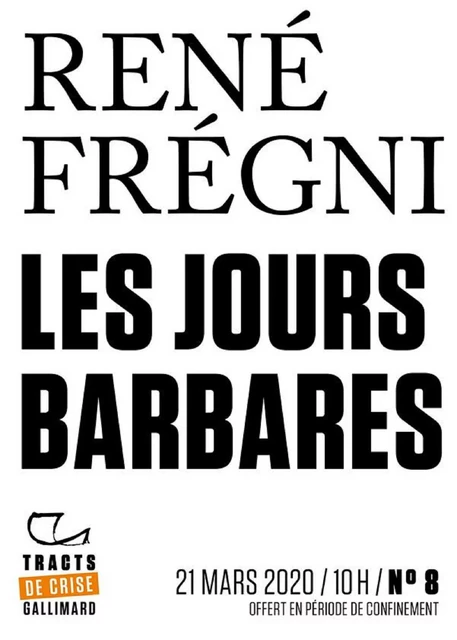 RENÉ FRÉGNI

LES JOURS BARBARES

TRACTS
DE CRISE
GALLIMARD

21 MARS 2020 / 10 H / N° 8
OFFERT EN PÉRIODE DE CONFINEMENT